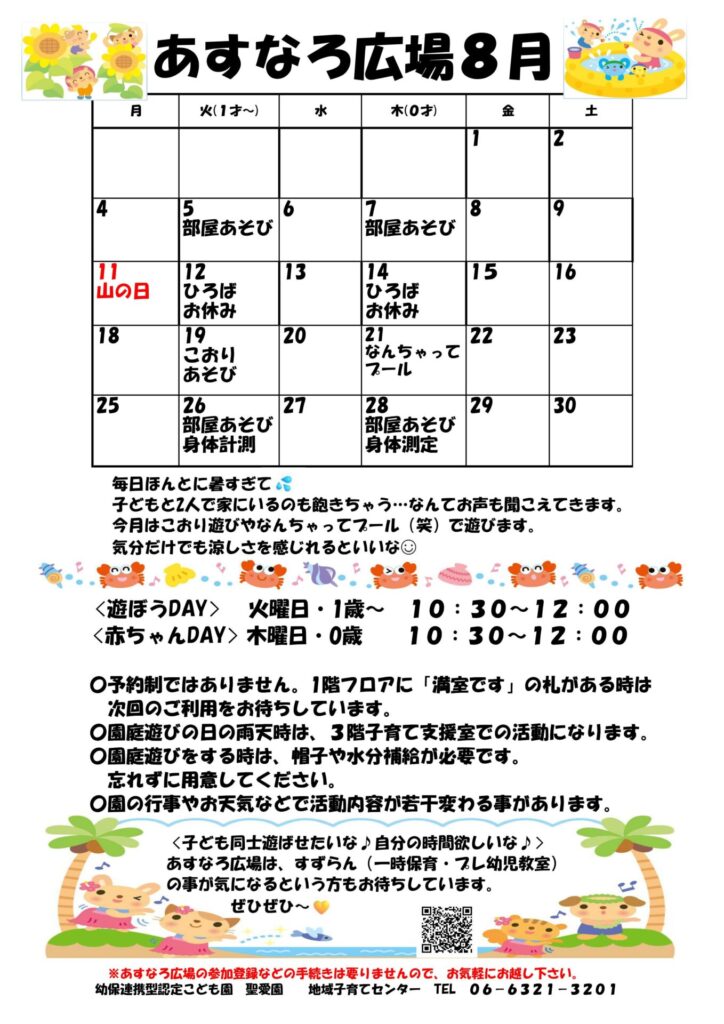 あすなろ広場８月

| 月 | 火(1才~) | 水 | 木(0才) | 金 | 土 |
|---|---|---|---|---|---|
| | | | | 1 | 2 |
| 4 | 5 部屋あそび | 6 | 7 部屋あそび | 8 | 9 |
| 11 山の日 | 12 ひろば お休み | 13 | 14 ひろば お休み | 15 | 16 |
| 18 | 19 こおり あそび | 20 | 21 なんちゃって プール | 22 | 23 |
| 25 | 26 部屋あそび 身体計測 | 27 | 28 部屋あそび 身体測定 | 29 | 30 |

毎日ほんとに暑すぎて
子どもと2人で家にいるのも飽きちゃう…なんてお声も聞こえてきます。
今月はこおり遊びやなんちゃってプール（笑）で遊びます。
気分だけでも涼しさを感じれるといいな☺

＜遊ぼうDAY＞　火曜日・1歳～　10：30～12：00
＜赤ちゃんDAY＞　木曜日・0歳　10：30～12：00

○予約制ではありません。1階フロアに「満室です」の札がある時は次回のご利用をお待ちしています。
○園庭遊びの日の雨天時は、３階子育て支援室での活動になります。
○園庭遊びをする時は、帽子や水分補給が必要です。忘れずに用意してください。
○園の行事やお天気などで活動内容が若干変わる事があります。

＜子ども同士遊ばせたいな♪自分の時間欲しいな♪＞
あすなろ広場は、すずらん（一時保育・プレ幼児教室）の事が気になるという方もお待ちしています。
ぜひぜひ～

※あすなろ広場の参加登録などの手続きは要りませんので、お気軽にお越し下さい。
幼保連携型認定こども園　聖愛園　地域子育てセンター　TEL　06－6321－3201